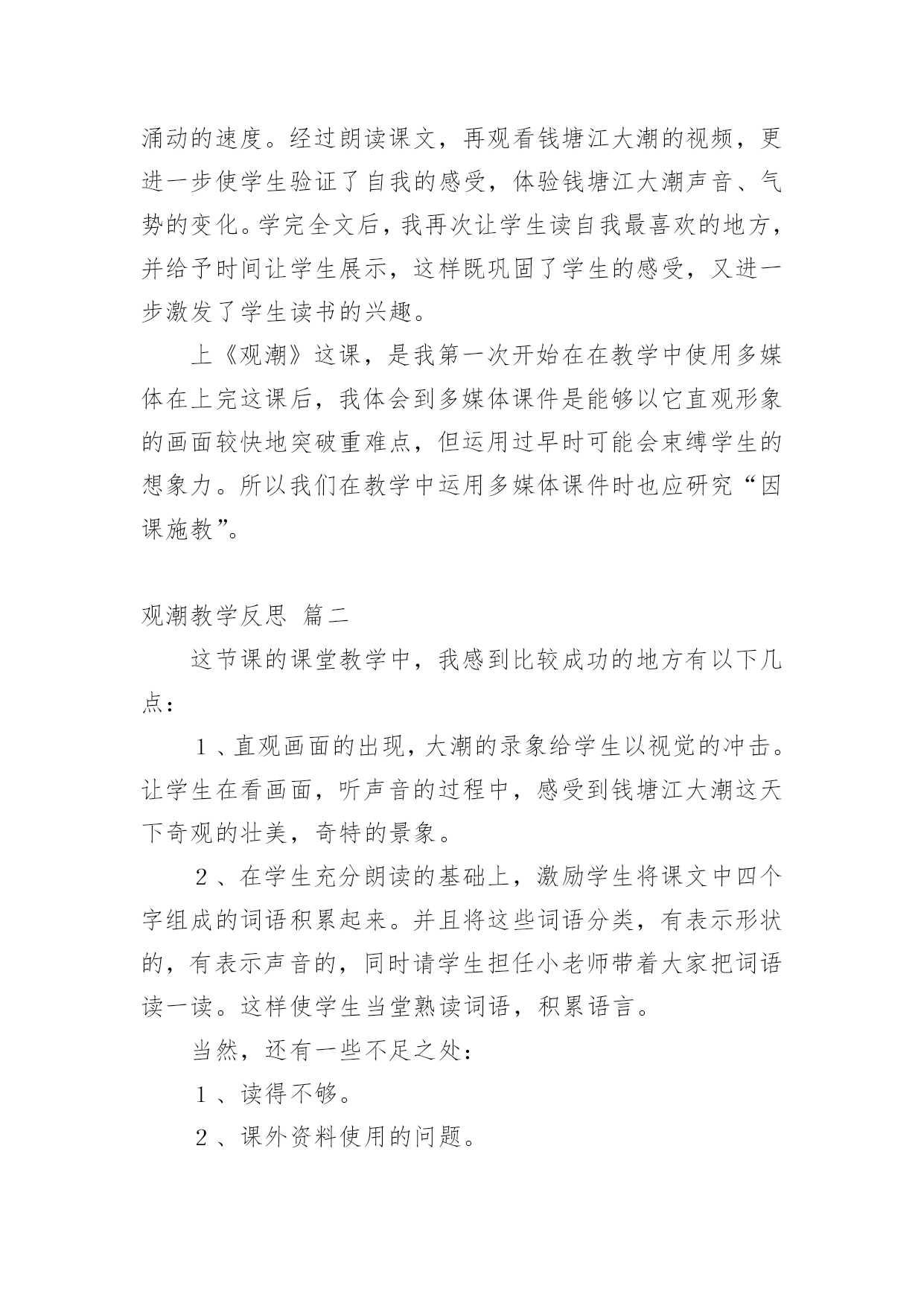 涌动的速度。经过朗读课文，再观看钱塘江大潮的视频，更进一步使学生验证了自我的感受，体验钱塘江大潮声音、气势的变化。学完全文后，我再次让学生读自我最喜欢的地方，并给予时间让学生展示，这样既巩固了学生的感受，又进一步激发了学生读书的兴趣。

上《观潮》这课，是我第一次开始在在教学中使用多媒体在上完这课后，我体会到多媒体课件是能够以它直观形象的画面较快地突破重难点，但运用过早时可能会束缚学生的想象力。所以我们在教学中运用多媒体课件时也应研究“因课施教”。

观潮教学反思 篇二

这节课的课堂教学中，我感到比较成功的地方有以下几点：

１、直观画面的出现，大潮的录象给学生以视觉的冲击。让学生在看画面，听声音的过程中，感受到钱塘江大潮这天下奇观的壮美，奇特的景象。

２、在学生充分朗读的基础上，激励学生将课文中四个字组成的词语积累起来。并且将这些词语分类，有表示形状的，有表示声音的，同时请学生担任小老师带着大家把词语读一读。这样使学生当堂熟读词语，积累语言。

当然，还有一些不足之处：

１、读得不够。

２、课外资料使用的问题。